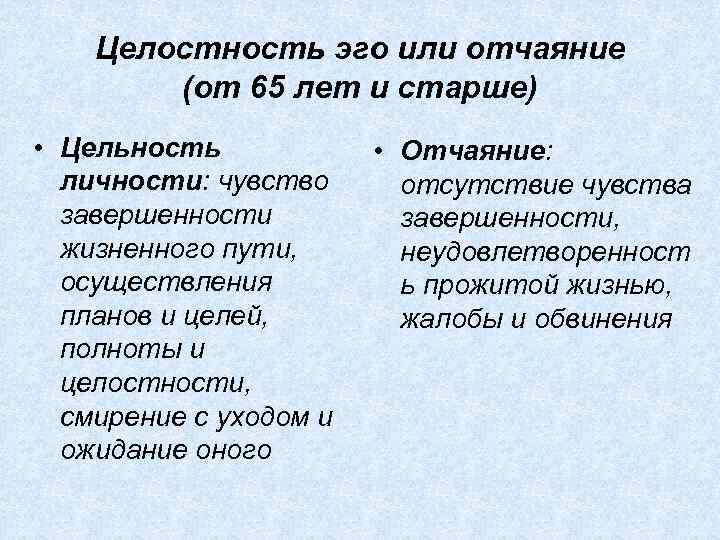 Целостность эго или отчаяние (от 65 лет и старше)

• Цельность личности: чувство завершенности жизненного пути, осуществления планов и целей, полноты и целостности, смирение с уходом и ожидание оного

• Отчаяние: отсутствие чувства завершенности, неудовлетворенность прожитой жизнью, жалобы и обвинения